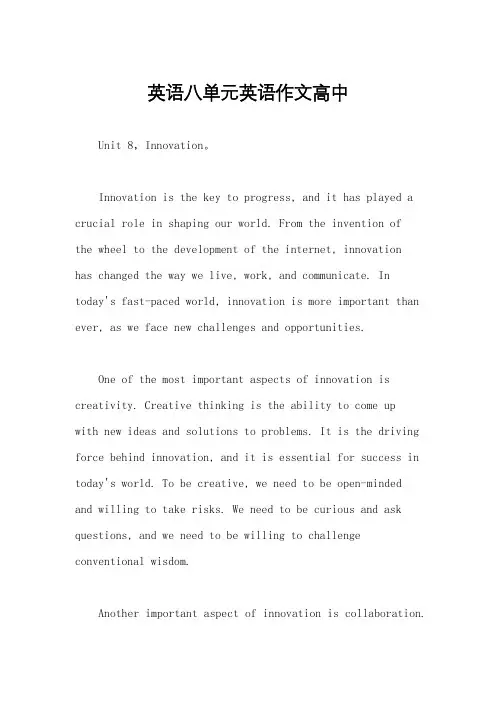 英语八单元英语作文高中

Unit 8, Innovation。

Innovation is the key to progress, and it has played a crucial role in shaping our world. From the invention of the wheel to the development of the internet, innovation has changed the way we live, work, and communicate. In today's fast-paced world, innovation is more important than ever, as we face new challenges and opportunities.

One of the most important aspects of innovation is creativity. Creative thinking is the ability to come up with new ideas and solutions to problems. It is the driving force behind innovation, and it is essential for success in today's world. To be creative, we need to be open-minded and willing to take risks. We need to be curious and ask questions, and we need to be willing to challenge conventional wisdom.

Another important aspect of innovation is collaboration.